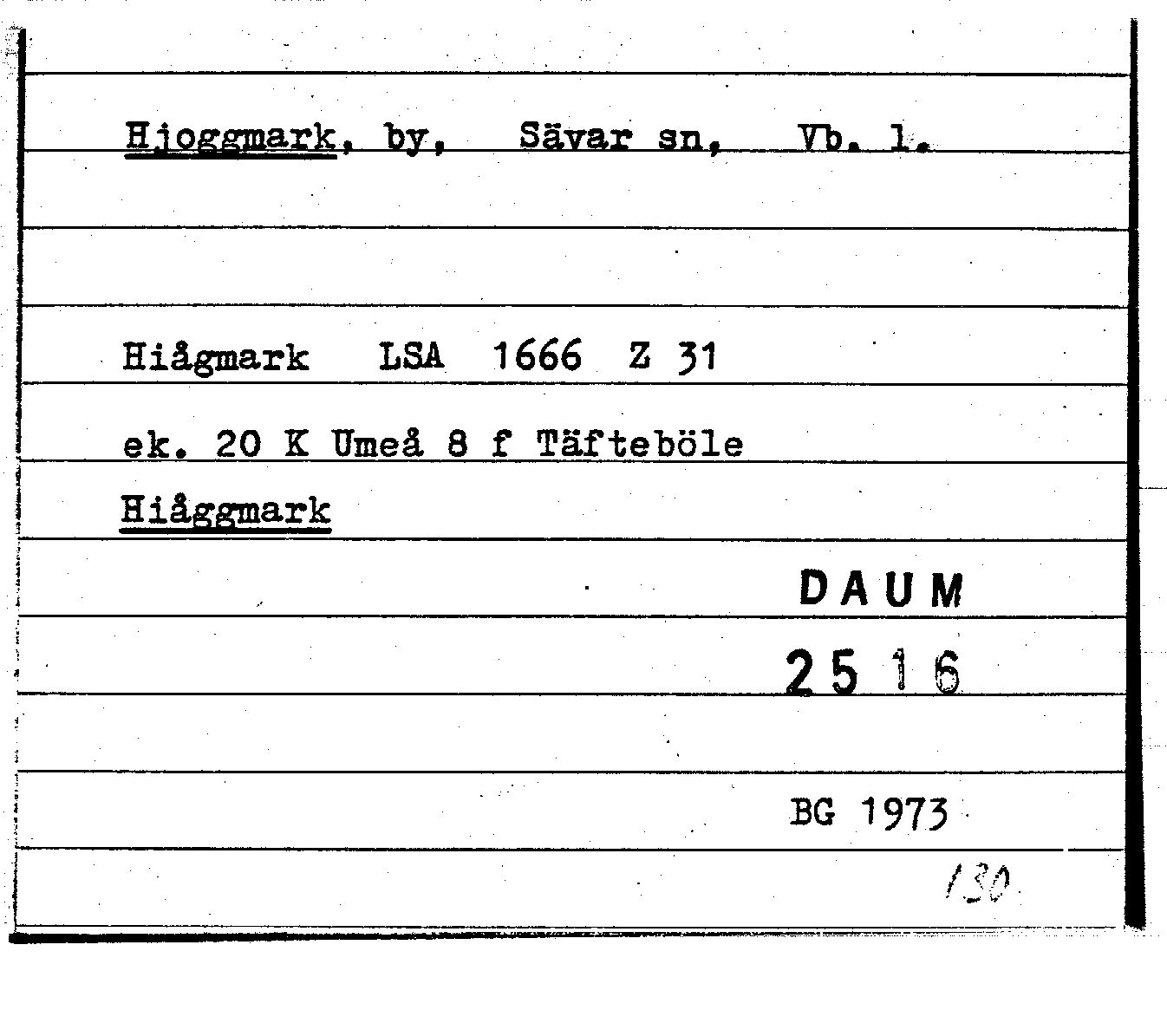 Hjoggmark, by, Sävar sn, Vb. l.

Hiågmark LSA 1666 Z 31

ek. 20 K Umeå 8 f Täfteböle

Hiåggmark

DAUM

2516

BG 1973

130